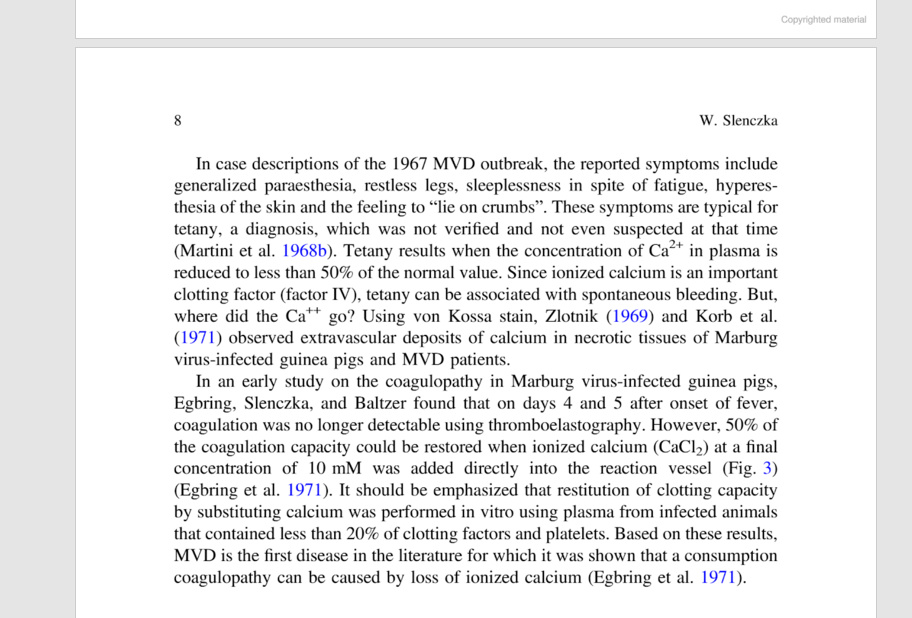 Copyrighted material

8

W. Slenczka

In case descriptions of the 1967 MVD outbreak, the reported symptoms include generalized paraesthesia, restless legs, sleeplessness in spite of fatigue, hyperesthesia of the skin and the feeling to "lie on crumbs". These symptoms are typical for tetany, a diagnosis, which was not verified and not even suspected at that time (Martini et al. 1968b). Tetany results when the concentration of $Ca^{2+}$ in plasma is reduced to less than 50% of the normal value. Since ionized calcium is an important clotting factor (factor IV), tetany can be associated with spontaneous bleeding. But, where did the $Ca^{++}$ go? Using von Kossa stain, Zlotnik (1969) and Korb et al. (1971) observed extravascular deposits of calcium in necrotic tissues of Marburg virus-infected guinea pigs and MVD patients.

In an early study on the coagulopathy in Marburg virus-infected guinea pigs, Egbring, Slenczka, and Baltzer found that on days 4 and 5 after onset of fever, coagulation was no longer detectable using thromboelastography. However, 50% of the coagulation capacity could be restored when ionized calcium ($CaCl_2$) at a final concentration of 10 mM was added directly into the reaction vessel (Fig. 3) (Egbring et al. 1971). It should be emphasized that restitution of clotting capacity by substituting calcium was performed in vitro using plasma from infected animals that contained less than 20% of clotting factors and platelets. Based on these results, MVD is the first disease in the literature for which it was shown that a consumption coagulopathy can be caused by loss of ionized calcium (Egbring et al. 1971).